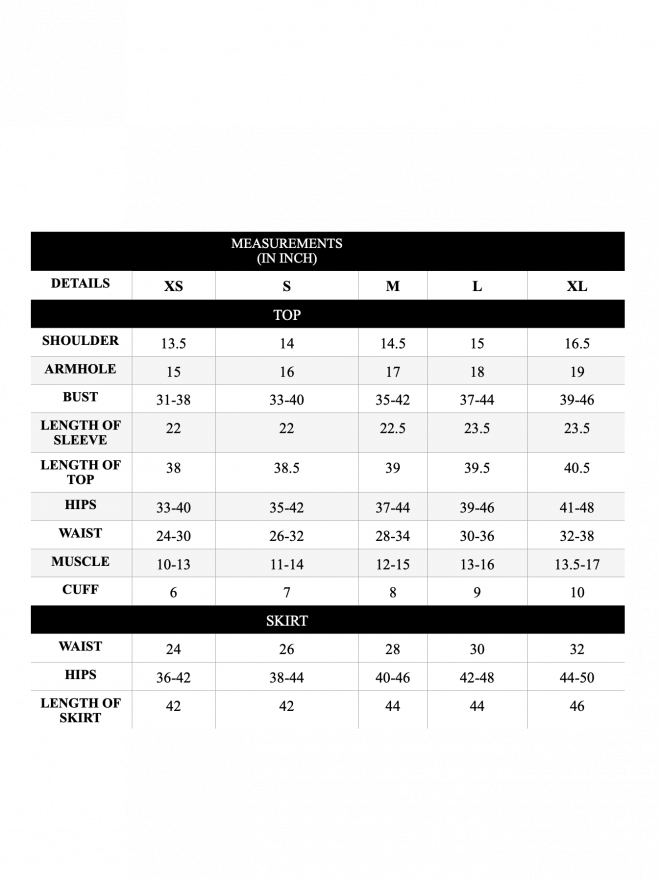 MEASUREMENTS
(IN INCH)

| DETAILS | XS | S | M | L | XL |
|---|---|---|---|---|---|
| TOP | | | | | |
| SHOULDER | 13.5 | 14 | 14.5 | 15 | 16.5 |
| ARMHOLE | 15 | 16 | 17 | 18 | 19 |
| BUST | 31-38 | 33-40 | 35-42 | 37-44 | 39-46 |
| LENGTH OF SLEEVE | 22 | 22 | 22.5 | 23.5 | 23.5 |
| LENGTH OF TOP | 38 | 38.5 | 39 | 39.5 | 40.5 |
| HIPS | 33-40 | 35-42 | 37-44 | 39-46 | 41-48 |
| WAIST | 24-30 | 26-32 | 28-34 | 30-36 | 32-38 |
| MUSCLE | 10-13 | 11-14 | 12-15 | 13-16 | 13.5-17 |
| CUFF | 6 | 7 | 8 | 9 | 10 |
| SKIRT | | | | | |
| WAIST | 24 | 26 | 28 | 30 | 32 |
| HIPS | 36-42 | 38-44 | 40-46 | 42-48 | 44-50 |
| LENGTH OF SKIRT | 42 | 42 | 44 | 44 | 46 |